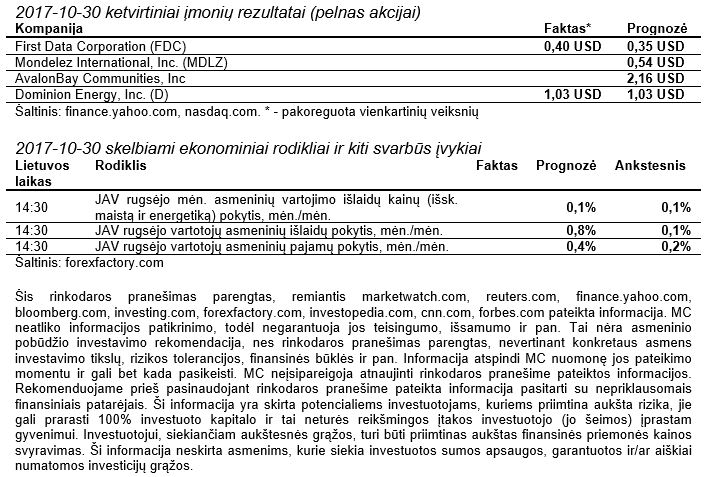 2017-10-30 ketvirtiniai įmonių rezultatai (pelnas akcijai)

| Kompanija | Faktas* | Prognozė |
|---|---|---|
| First Data Corporation (FDC) | 0,40 USD | 0,35 USD |
| Mondelez International, Inc. (MDLZ) | | 0,54 USD |
| AvalonBay Communities, Inc | | 2,16 USD |
| Dominion Energy, Inc. (D) | 1,03 USD | 1,03 USD |

Šaltinis: finance.yahoo.com, nasdaq.com. * - pakoreguota vienkartinių veiksnių

2017-10-30 skelbiami ekonominiai rodikliai ir kiti svarbūs įvykiai

| Lietuvos laikas | Rodiklis | Faktas | Prognozė | Ankstesnis |
|---|---|---|---|---|
| 14:30 | JAV rugsėjo mėn. asmeninių vartojimo išlaidų kainų (išsk. maistą ir energetiką) pokytis, mėn./mėn. | | 0,1% | 0,1% |
| 14:30 | JAV rugsėjo vartotojų asmeninių išlaidų pokytis, mėn./mėn. | | 0,8% | 0,1% |
| 14:30 | JAV rugsėjo vartotojų asmeninių pajamų pokytis, mėn./mėn. | | 0,4% | 0,2% |

Šaltinis: forexfactory.com

Šis rinkodaros pranešimas parengtas, remiantis marketwatch.com, reuters.com, finance.yahoo.com, bloomberg.com, investing.com, forexfactory.com, investopedia.com, cnn.com, forbes.com pateikta informacija. MC neatliko informacijos patikrinimo, todėl negarantuoja jos teisingumo, išsamumo ir pan. Tai nėra asmeninio pobūdžio investavimo rekomendacija, nes rinkodaros pranešimas parengtas, nevertinant konkretaus asmens investavimo tikslų, rizikos tolerancijos, finansinės būklės ir pan. Informacija atspindi MC nuomonę jos pateikimo momentu ir gali bet kada pasikeisti. MC neįsipareigoja atnaujinti rinkodaros pranešime pateiktos informacijos. Rekomenduojame prieš pasinaudojant rinkodaros pranešime pateikta informacija pasitarti su nepriklausomais finansiniais patarėjais. Ši informacija yra skirta potencialiems investuotojams, kuriems priimtina aukšta rizika, jie gali prarasti 100% investuoto kapitalo ir tai neturės reikšmingos įtakos investuotojo (jo šeimos) įprastam gyvenimui. Investuotojui, siekiančiam aukštesnės grąžos, turi būti priimtinas aukštas finansinės priemonės kainos svyravimas. Ši informacija neskirta asmenims, kurie siekia investuotos sumos apsaugos, garantuotos ir/ar aiškiai numatomos investicijų grąžos.